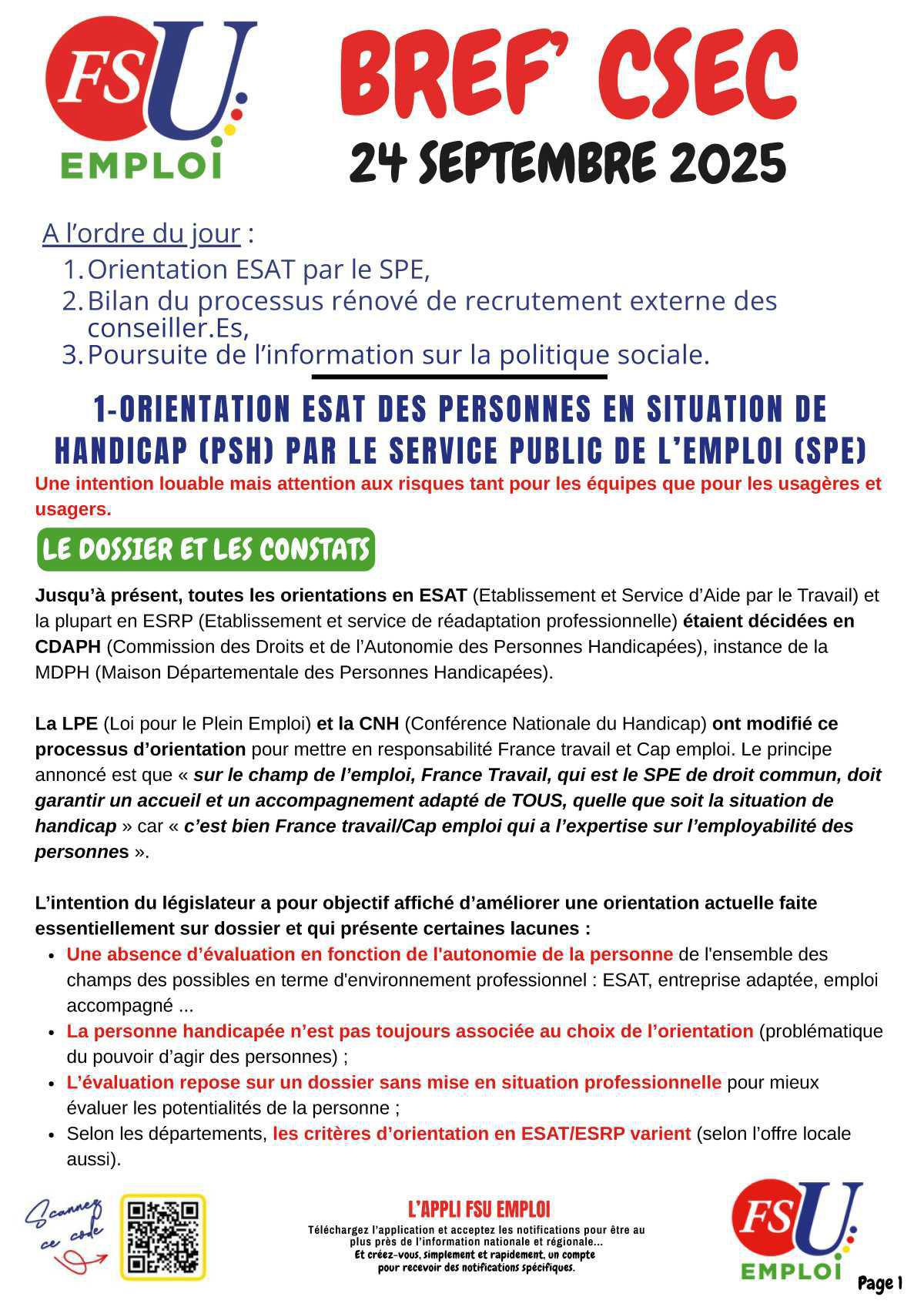 FSU EMPLOI

BREF' CSEC

24 SEPTEMBRE 2025

A l'ordre du jour :
1. Orientation ESAT par le SPE,
2. Bilan du processus rénové de recrutement externe des conseiller.Es,
3. Poursuite de l'information sur la politique sociale.

1-ORIENTATION ESAT DES PERSONNES EN SITUATION DE HANDICAP (PSH) PAR LE SERVICE PUBLIC DE L'EMPLOI (SPE)

Une intention louable mais attention aux risques tant pour les équipes que pour les usagères et usagers.

LE DOSSIER ET LES CONSTATS

Jusqu'à présent, toutes les orientations en ESAT (Etablissement et Service d'Aide par le Travail) et la plupart en ESRP (Etablissement et service de réadaptation professionnelle) étaient décidées en CDAPH (Commission des Droits et de l'Autonomie des Personnes Handicapées), instance de la MDPH (Maison Départementale des Personnes Handicapées).

La LPE (Loi pour le Plein Emploi) et la CNH (Conférence Nationale du Handicap) ont modifié ce processus d'orientation pour mettre en responsabilité France travail et Cap emploi. Le principe annoncé est que « sur le champ de l'emploi, France Travail, qui est le SPE de droit commun, doit garantir un accueil et un accompagnement adapté de TOUS, quelle que soit la situation de handicap » car « c'est bien France travail/Cap emploi qui a l'expertise sur l'employabilité des personnes ».

L'intention du législateur a pour objectif affiché d'améliorer une orientation actuelle faite essentiellement sur dossier et qui présente certaines lacunes :
• Une absence d'évaluation en fonction de l'autonomie de la personne de l'ensemble des champs des possibles en terme d'environnement professionnel : ESAT, entreprise adaptée, emploi accompagné ...
• La personne handicapée n'est pas toujours associée au choix de l'orientation (problématique du pouvoir d'agir des personnes) ;
• L'évaluation repose sur un dossier sans mise en situation professionnelle pour mieux évaluer les potentialités de la personne ;
• Selon les départements, les critères d'orientation en ESAT/ESRP varient (selon l'offre locale aussi).

Scannez ce code

L'APPLI FSU EMPLOI
Téléchargez l'application et acceptez les notifications pour être au plus près de l'information nationale et régionale...
Et créez-vous, simplement et rapidement, un compte pour recevoir des notifications spécifiques.

FSU EMPLOI

Page 1